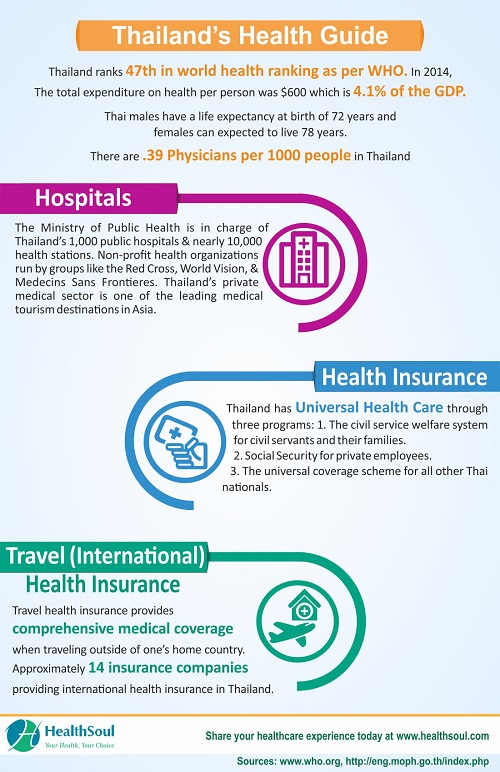 Thailand's Health Guide

Thailand ranks 47th in world health ranking as per WHO. In 2014, The total expenditure on health per person was $600 which is 4.1% of the GDP.

Thai males have a life expectancy at birth of 72 years and females can expected to live 78 years.

There are .39 Physicians per 1000 people in Thailand

Hospitals

The Ministry of Public Health is in charge of Thailand's 1,000 public hospitals & nearly 10,000 health stations. Non-profit health organizations run by groups like the Red Cross, World Vision, & Medecins Sans Frontieres. Thailand's private medical sector is one of the leading medical tourism destinations in Asia.

Health Insurance

Thailand has Universal Health Care through three programs: 1. The civil service welfare system for civil servants and their families.
2. Social Security for private employees.
3. The universal coverage scheme for all other Thai nationals.

Travel (International) Health Insurance

Travel health insurance provides comprehensive medical coverage when traveling outside of one's home country. Approximately 14 insurance companies providing international health insurance in Thailand.

HealthSoul
Your Health, Your Choice

Share your healthcare experience today at www.healthsoul.com

Sources: www.who.org, http://eng.moph.go.th/index.php